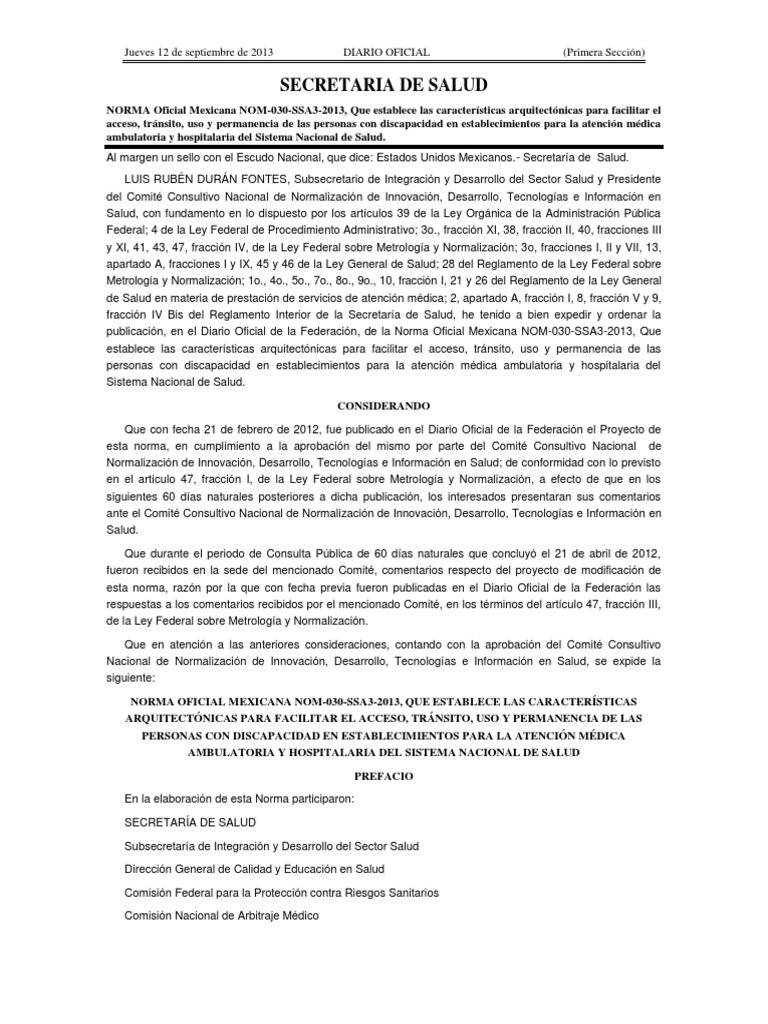 Jueves 12 de septiembre de 2013 DIARIO OFICIAL (Primera Sección)

SECRETARIA DE SALUD

NORMA Oficial Mexicana NOM-030-SSA3-2013, Que establece las características arquitectónicas para facilitar el acceso, tránsito, uso y permanencia de las personas con discapacidad en establecimientos para la atención médica ambulatoria y hospitalaria del Sistema Nacional de Salud.

Al margen un sello con el Escudo Nacional, que dice: Estados Unidos Mexicanos.- Secretaría de Salud.

LUIS RUBÉN DURÁN FONTES, Subsecretario de Integración y Desarrollo del Sector Salud y Presidente del Comité Consultivo Nacional de Normalización de Innovación, Desarrollo, Tecnologías e Información en Salud, con fundamento en lo dispuesto por los artículos 39 de la Ley Orgánica de la Administración Pública Federal; 4 de la Ley Federal de Procedimiento Administrativo; 3o., fracción XI, 38, fracción II, 40, fracciones III y XI, 41, 43, 47, fracción IV, de la Ley Federal sobre Metrología y Normalización; 3o, fracciones I, II y VII, 13, apartado A, fracciones I y IX, 45 y 46 de la Ley General de Salud; 28 del Reglamento de la Ley Federal sobre Metrología y Normalización; 1o., 4o., 5o., 7o., 8o., 9o., 10, fracción I, 21 y 26 del Reglamento de la Ley General de Salud en materia de prestación de servicios de atención médica; 2, apartado A, fracción I, 8, fracción V y 9, fracción IV Bis del Reglamento Interior de la Secretaría de Salud, he tenido a bien expedir y ordenar la publicación, en el Diario Oficial de la Federación, de la Norma Oficial Mexicana NOM-030-SSA3-2013, Que establece las características arquitectónicas para facilitar el acceso, tránsito, uso y permanencia de las personas con discapacidad en establecimientos para la atención médica ambulatoria y hospitalaria del Sistema Nacional de Salud.

CONSIDERANDO

Que con fecha 21 de febrero de 2012, fue publicado en el Diario Oficial de la Federación el Proyecto de esta norma, en cumplimiento a la aprobación del mismo por parte del Comité Consultivo Nacional de Normalización de Innovación, Desarrollo, Tecnologías e Información en Salud; de conformidad con lo previsto en el artículo 47, fracción I, de la Ley Federal sobre Metrología y Normalización, a efecto de que en los siguientes 60 días naturales posteriores a dicha publicación, los interesados presentaran sus comentarios ante el Comité Consultivo Nacional de Normalización de Innovación, Desarrollo, Tecnologías e Información en Salud.

Que durante el periodo de Consulta Pública de 60 días naturales que concluyó el 21 de abril de 2012, fueron recibidos en la sede del mencionado Comité, comentarios respecto del proyecto de modificación de esta norma, razón por la que con fecha previa fueron publicadas en el Diario Oficial de la Federación las respuestas a los comentarios recibidos por el mencionado Comité, en los términos del artículo 47, fracción III, de la Ley Federal sobre Metrología y Normalización.

Que en atención a las anteriores consideraciones, contando con la aprobación del Comité Consultivo Nacional de Normalización de Innovación, Desarrollo, Tecnologías e Información en Salud, se expide la siguiente:

NORMA OFICIAL MEXICANA NOM-030-SSA3-2013, QUE ESTABLECE LAS CARACTERÍSTICAS ARQUITECTÓNICAS PARA FACILITAR EL ACCESO, TRÁNSITO, USO Y PERMANENCIA DE LAS PERSONAS CON DISCAPACIDAD EN ESTABLECIMIENTOS PARA LA ATENCIÓN MÉDICA AMBULATORIA Y HOSPITALARIA DEL SISTEMA NACIONAL DE SALUD

PREFACIO

En la elaboración de esta Norma participaron:

SECRETARÍA DE SALUD

Subsecretaría de Integración y Desarrollo del Sector Salud

Dirección General de Calidad y Educación en Salud

Comisión Federal para la Protección contra Riesgos Sanitarios

Comisión Nacional de Arbitraje Médico